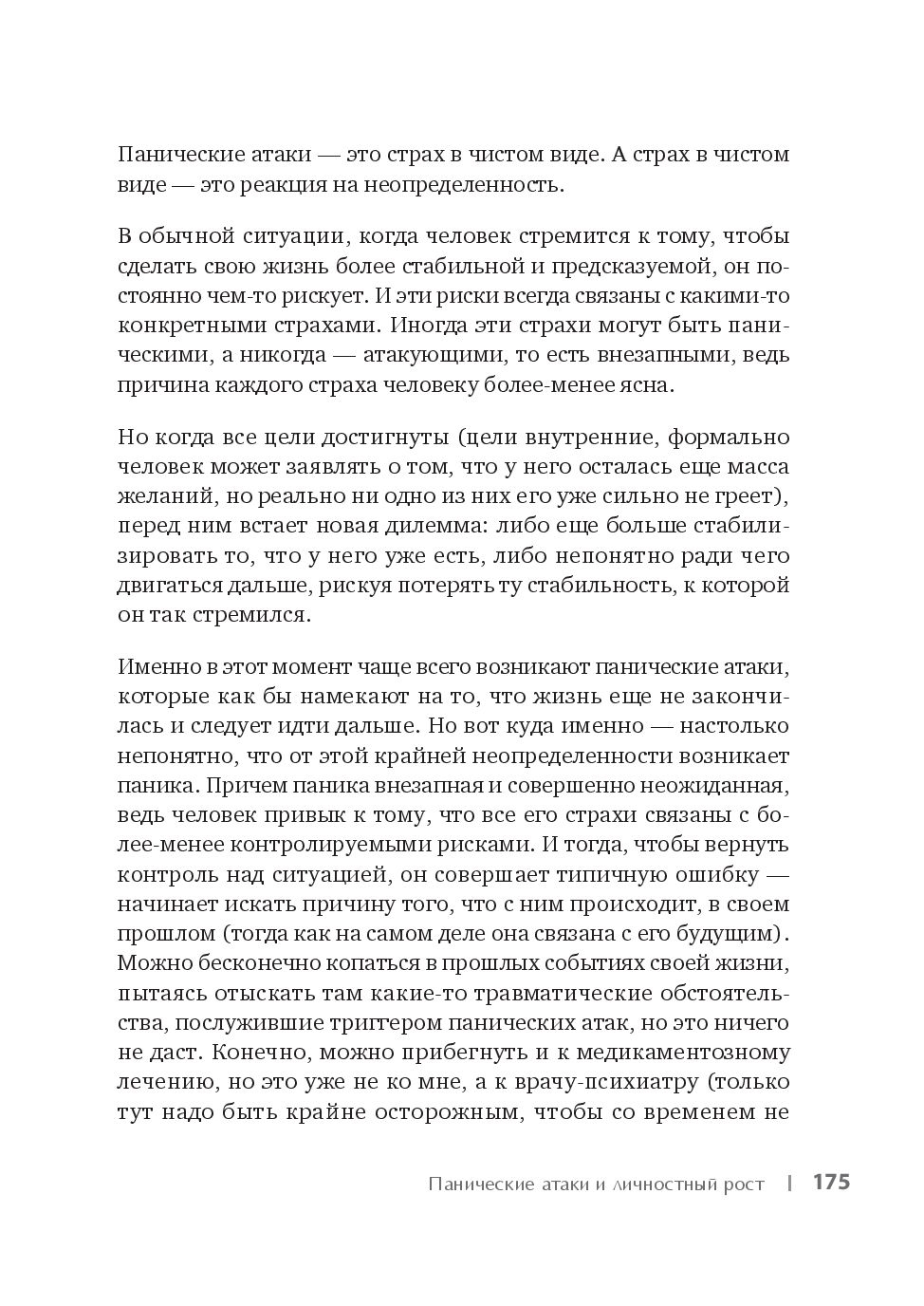 Панические атаки — это страх в чистом виде. А страх в чистом виде — это реакция на неопределенность.

В обычной ситуации, когда человек стремится к тому, чтобы сделать свою жизнь более стабильной и предсказуемой, он постоянно чем-то рискует. И эти риски всегда связаны с какими-то конкретными страхами. Иногда эти страхи могут быть паническими, а никогда — атакующими, то есть внезапными, ведь причина каждого страха человеку более-менее ясна.

Но когда все цели достигнуты (цели внутренние, формально человек может заявлять о том, что у него осталась еще масса желаний, но реально ни одно из них его уже сильно не греет), перед ним встает новая дилемма: либо еще больше стабилизировать то, что у него уже есть, либо непонятно ради чего двигаться дальше, рискуя потерять ту стабильность, к которой он так стремился.

Именно в этот момент чаще всего возникают панические атаки, которые как бы намекают на то, что жизнь еще не закончилась и следует идти дальше. Но вот куда именно — настолько непонятно, что от этой крайней неопределенности возникает паника. Причем паника внезапная и совершенно неожиданная, ведь человек привык к тому, что все его страхи связаны с более-менее контролируемыми рисками. И тогда, чтобы вернуть контроль над ситуацией, он совершает типичную ошибку — начинает искать причину того, что с ним происходит, в своем прошлом (тогда как на самом деле она связана с его будущим). Можно бесконечно копаться в прошлых событиях своей жизни, пытаясь отыскать там какие-то травматические обстоятельства, послужившие триггером панических атак, но это ничего не даст. Конечно, можно прибегнуть и к медикаментозному лечению, но это уже не ко мне, а к врачу-психиатру (только тут надо быть крайне осторожным, чтобы со временем не

Панические атаки и личностный рост | 175